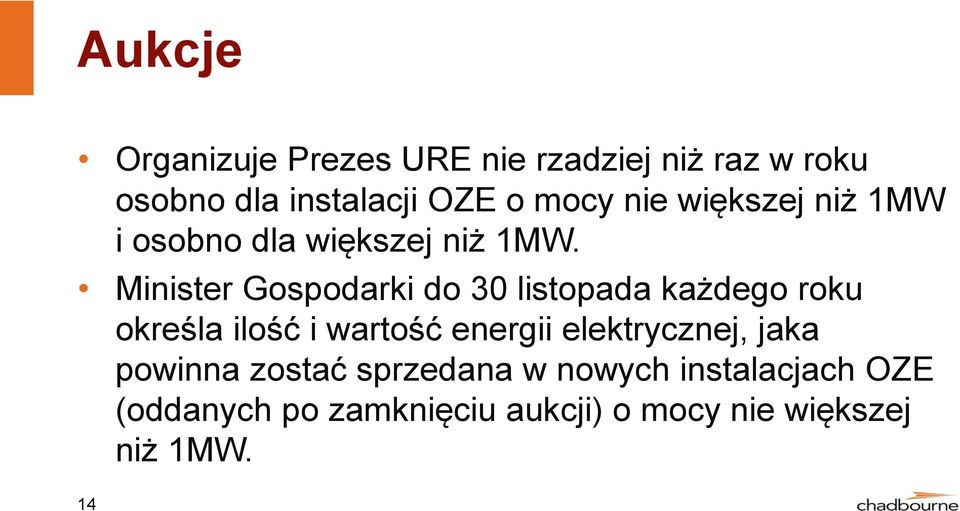 Aukcje

• Organizuje Prezes URE nie rzadziej niż raz w roku osobno dla instalacji OZE o mocy nie większej niż 1MW i osobno dla większej niż 1MW.

• Minister Gospodarki do 30 listopada każdego roku określa ilość i wartość energii elektrycznej, jaka powinna zostać sprzedana w nowych instalacjach OZE (oddanych po zamknięciu aukcji) o mocy nie większej niż 1MW.

14

chadbourne